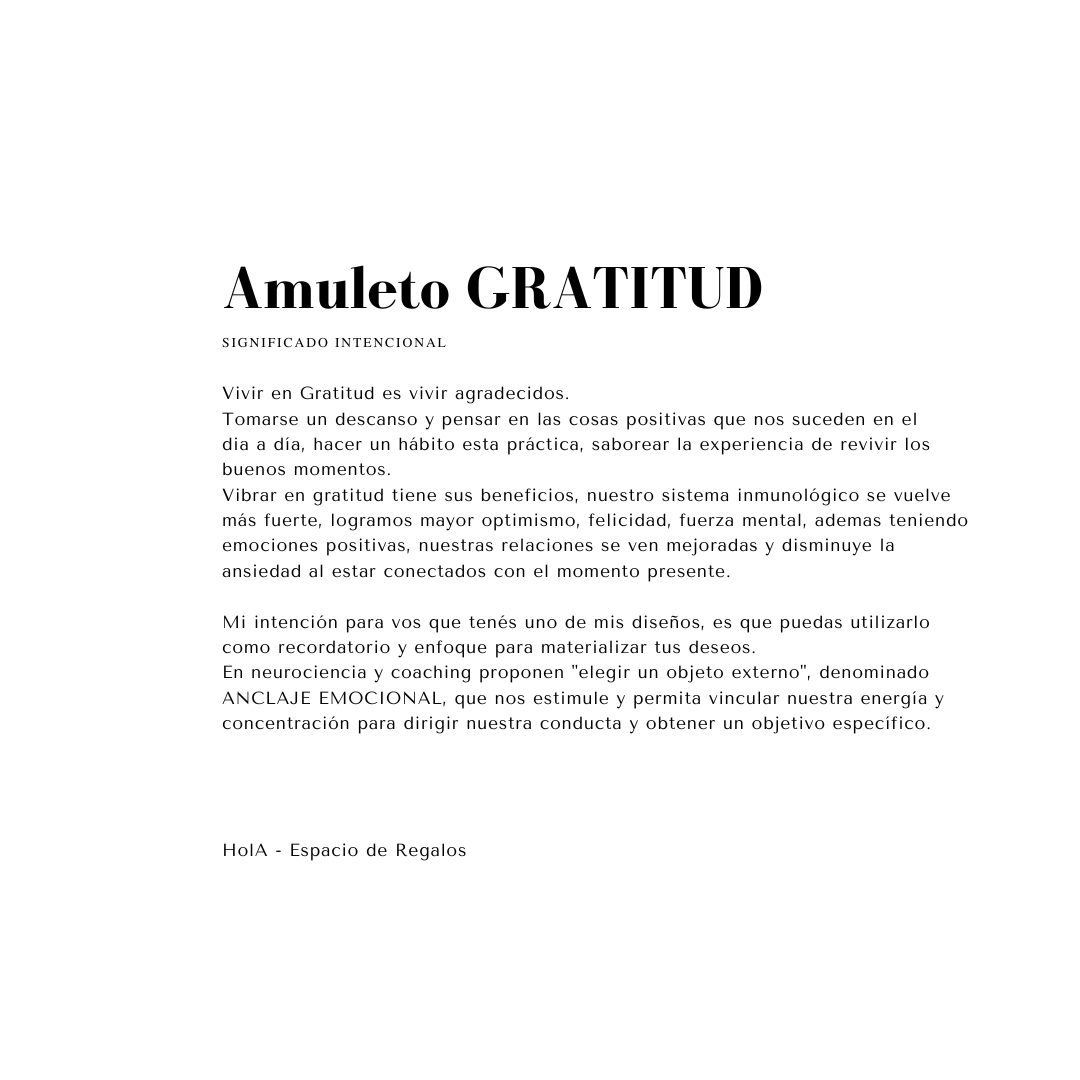 Amuleto GRATITUD

SIGNIFICADO INTENCIONAL

Vivir en Gratitud es vivir agradecidos.
Tomarse un descanso y pensar en las cosas positivas que nos suceden en el dia a día, hacer un hábito esta práctica, saborear la experiencia de revivir los buenos momentos.
Vibrar en gratitud tiene sus beneficios, nuestro sistema inmunológico se vuelve más fuerte, logramos mayor optimismo, felicidad, fuerza mental, ademas teniendo emociones positivas, nuestras relaciones se ven mejoradas y disminuye la ansiedad al estar conectados con el momento presente.

Mi intención para vos que tenés uno de mis diseños, es que puedas utilizarlo como recordatorio y enfoque para materializar tus deseos.
En neurociencia y coaching proponen "elegir un objeto externo", denominado ANCLAJE EMOCIONAL, que nos estimule y permita vincular nuestra energía y concentración para dirigir nuestra conducta y obtener un objetivo específico.

HolA - Espacio de Regalos